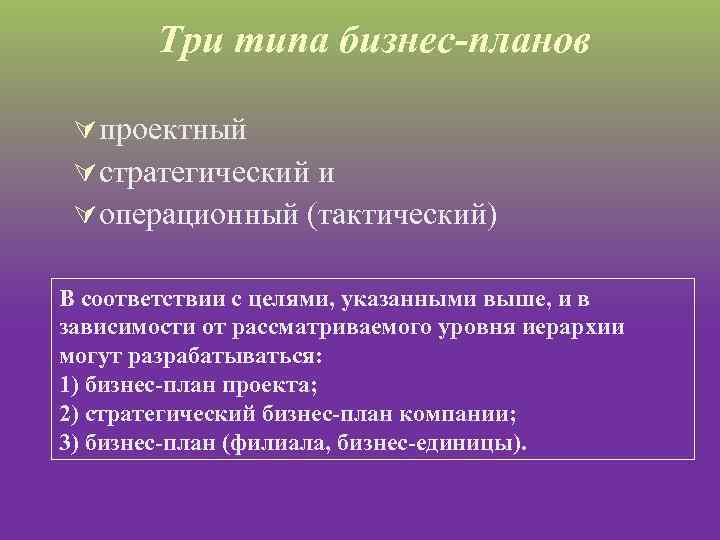 Три типа бизнес-планов

проектный
стратегический и
операционный (тактический)

В соответствии с целями, указанными выше, и в зависимости от рассматриваемого уровня иерархии могут разрабатываться:
1) бизнес-план проекта;
2) стратегический бизнес-план компании;
3) бизнес-план (филиала, бизнес-единицы).